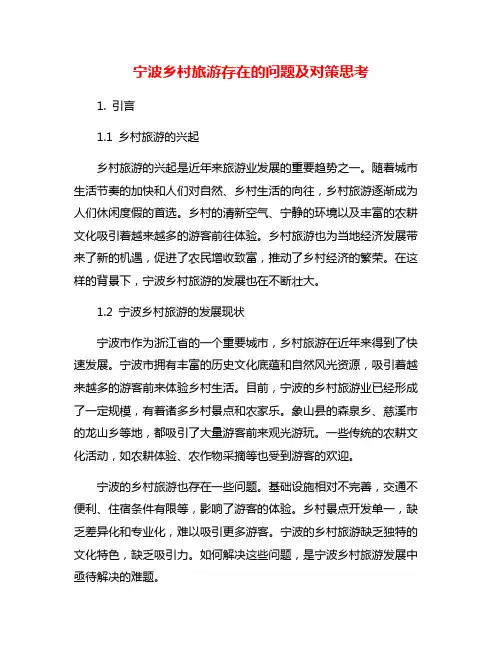 宁波乡村旅游存在的问题及对策思考

1. 引言

1.1 乡村旅游的兴起

乡村旅游的兴起是近年来旅游业发展的重要趋势之一。随着城市生活节奏的加快和人们对自然、乡村生活的向往，乡村旅游逐渐成为人们休闲度假的首选。乡村的清新空气、宁静的环境以及丰富的农耕文化吸引着越来越多的游客前往体验。乡村旅游也为当地经济发展带来了新的机遇，促进了农民增收致富，推动了乡村经济的繁荣。在这样的背景下，宁波乡村旅游的发展也在不断壮大。

1.2 宁波乡村旅游的发展现状

宁波市作为浙江省的一个重要城市，乡村旅游在近年来得到了快速发展。宁波市拥有丰富的历史文化底蕴和自然风光资源，吸引着越来越多的游客前来体验乡村生活。目前，宁波的乡村旅游业已经形成了一定规模，有着诸多乡村景点和农家乐。象山县的森泉乡、慈溪市的龙山乡等地，都吸引了大量游客前来观光游玩。一些传统的农耕文化活动，如农耕体验、农作物采摘等也受到游客的欢迎。

宁波的乡村旅游也存在一些问题。基础设施相对不完善，交通不便利、住宿条件有限等，影响了游客的体验。乡村景点开发单一，缺乏差异化和专业化，难以吸引更多游客。宁波的乡村旅游缺乏独特的文化特色，缺乏吸引力。如何解决这些问题，是宁波乡村旅游发展中亟待解决的难题。